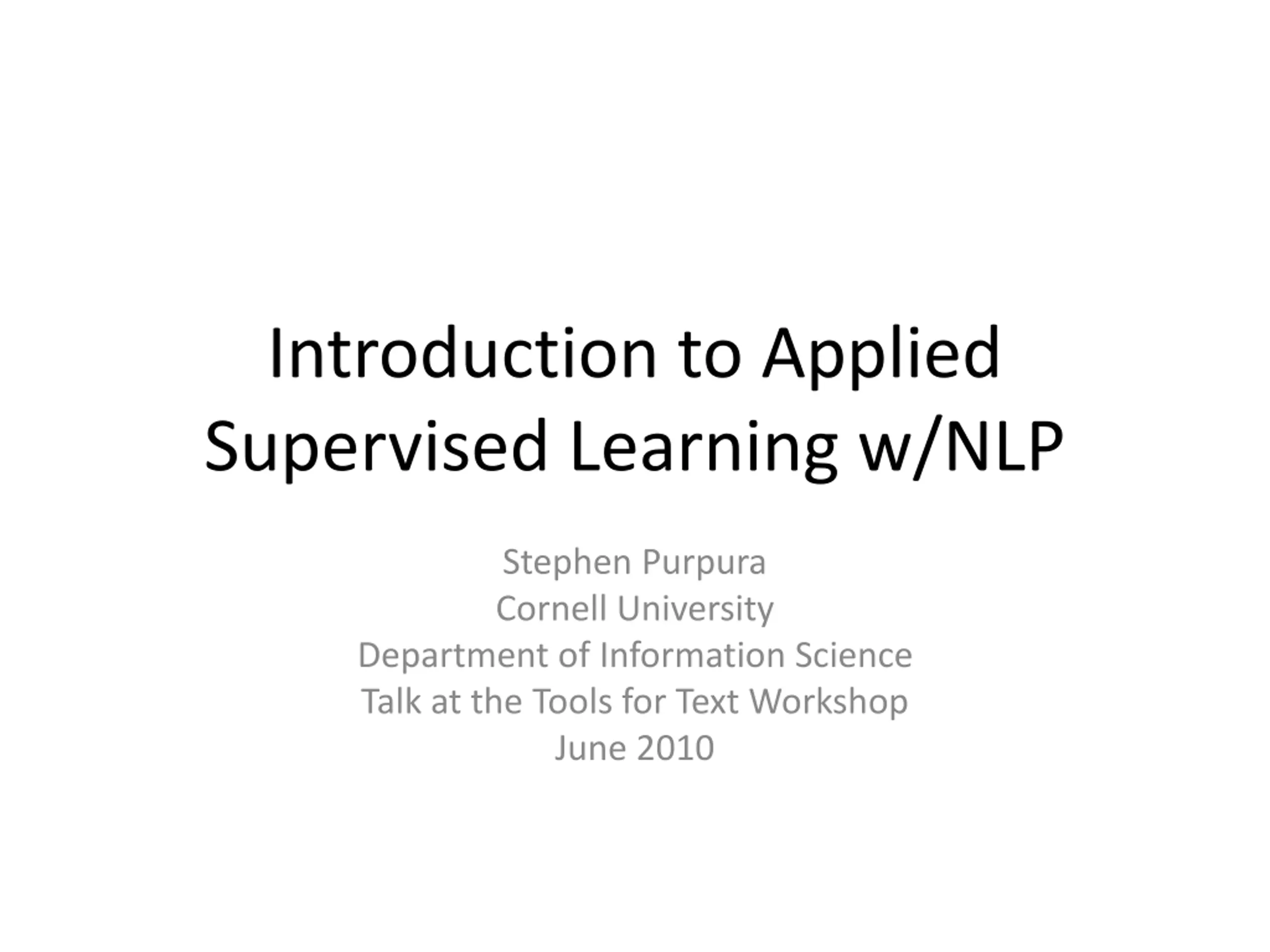 Introduction to Applied Supervised Learning w/NLP

Stephen Purpura
Cornell University
Department of Information Science
Talk at the Tools for Text Workshop
June 2010